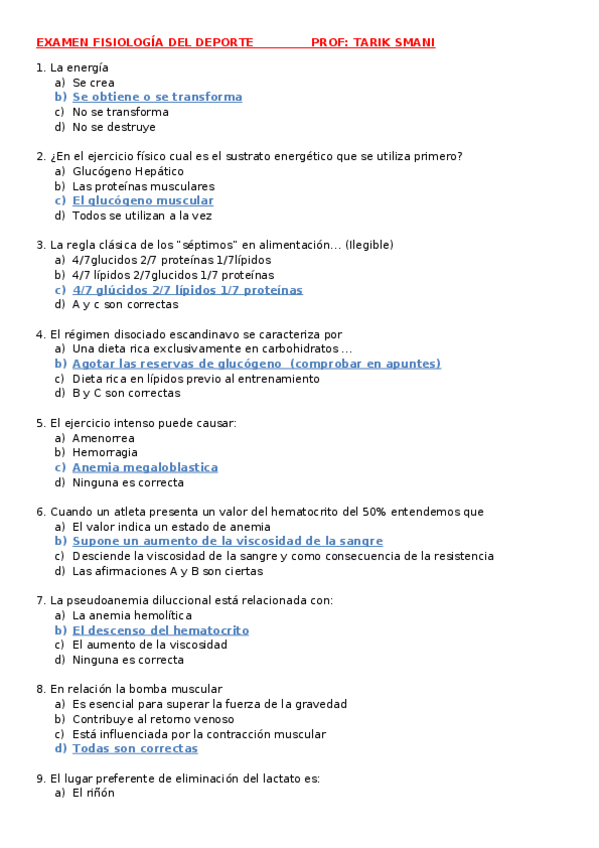 EXAMEN FISIOLOGÍA DEL DEPORTE PROF: TARIK SMANI

1. La energía
a) Se crea
b) Se obtiene o se transforma
c) No se transforma
d) No se destruye

2. ¿En el ejercicio físico cual es el sustrato energético que se utiliza primero?
a) Glucógeno Hepático
b) Las proteínas musculares
c) El glucógeno muscular
d) Todos se utilizan a la vez

3. La regla clásica de los "séptimos" en alimentación... (Ilegible)
a) 4/7glucidos 2/7 proteínas 1/7lípidos
b) 4/7 lípidos 2/7glucidos 1/7 proteínas
c) 4/7 glúcidos 2/7 lípidos 1/7 proteínas
d) A y c son correctas

4. El régimen disociado escandinavo se caracteriza por
a) Una dieta rica exclusivamente en carbohidratos ...
b) Agotar las reservas de glucógeno (comprobar en apuntes)
c) Dieta rica en lípidos previo al entrenamiento
d) B y C son correctas

5. El ejercicio intenso puede causar:
a) Amenorrea
b) Hemorragia
c) Anemia megaloblastica
d) Ninguna es correcta

6. Cuando un atleta presenta un valor del hematocrito del 50% entendemos que
a) El valor indica un estado de anemia
b) Supone un aumento de la viscosidad de la sangre
c) Desciende la viscosidad de la sangre y como consecuencia de la resistencia
d) Las afirmaciones A y B son ciertas

7. La pseudoanemia diluccional está relacionada con:
a) La anemia hemolítica
b) El descenso del hematocrito
c) El aumento de la viscosidad
d) Ninguna es correcta

8. En relación la bomba muscular
a) Es esencial para superar la fuerza de la gravedad
b) Contribuye al retorno venoso
c) Está influenciada por la contracción muscular
d) Todas son correctas

9. El lugar preferente de eliminación del lactato es:
a) El riñón